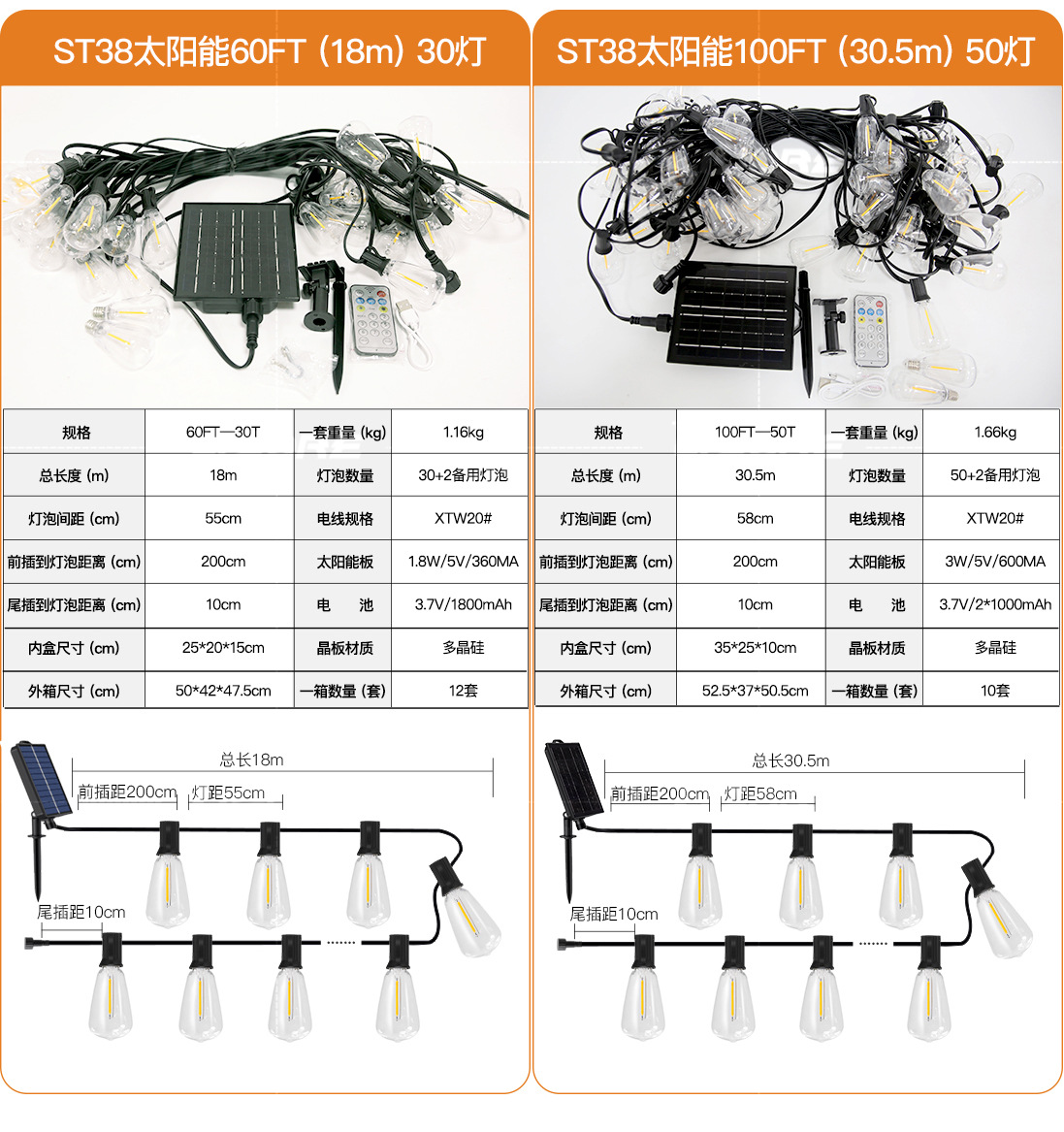 ST38太阳能60FT（18m）30灯

| 规格 | 60FT—30T | 一套重量（kg） | 1.16kg |
|---|---|---|---|
| 总长度（m） | 18m | 灯泡数量 | 30+2备用灯泡 |
| 灯泡间距（cm） | 55cm | 电线规格 | XTW20# |
| 前插到灯泡距离（cm） | 200cm | 太阳能板 | 1.8W/5V/360MA |
| 尾插到灯泡距离（cm） | 10cm | 电 池 | 3.7V/1800mAh |
| 内盒尺寸（cm） | 25*20*15cm | 晶板材质 | 多晶硅 |
| 外箱尺寸（cm） | 50*42*47.5cm | 一箱数量（套） | 12套 |

总长18m
前插距200cm
灯距55cm
尾插距10cm

ST38太阳能100FT（30.5m）50灯

| 规格 | 100FT—50T | 一套重量（kg） | 1.66kg |
|---|---|---|---|
| 总长度（m） | 30.5m | 灯泡数量 | 50+2备用灯泡 |
| 灯泡间距（cm） | 58cm | 电线规格 | XTW20# |
| 前插到灯泡距离（cm） | 200cm | 太阳能板 | 3W/5V/600MA |
| 尾插到灯泡距离（cm） | 10cm | 电 池 | 3.7V/2*1000mAh |
| 内盒尺寸（cm） | 35*25*10cm | 晶板材质 | 多晶硅 |
| 外箱尺寸（cm） | 52.5*37*50.5cm | 一箱数量（套） | 10套 |

总长30.5m
前插距200cm
灯距58cm
尾插距10cm